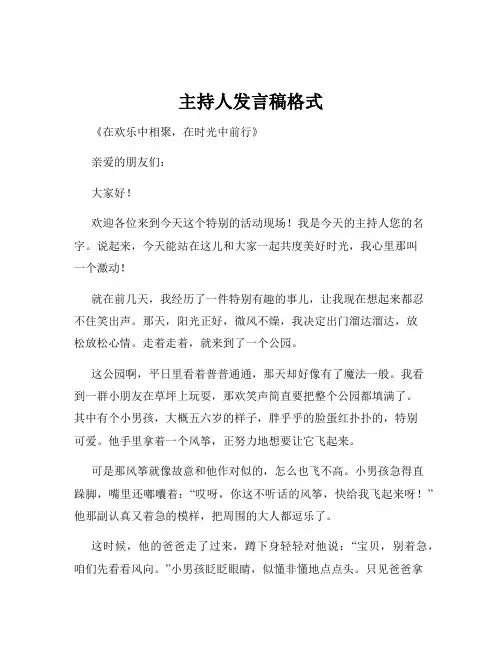 主持人发言稿格式

《在欢乐中相聚，在时光中前行》

亲爱的朋友们：

大家好！

欢迎各位来到今天这个特别的活动现场！我是今天的主持人您的名字。说起来，今天能站在这儿和大家一起共度美好时光，我心里那叫一个激动！

就在前几天，我经历了一件特别有趣的事儿，让我现在想起来都忍不住笑出声。那天，阳光正好，微风不燥，我决定出门溜达溜达，放松放松心情。走着走着，就来到了一个公园。

这公园啊，平日里看着普普通通，那天却好像有了魔法一般。我看到一群小朋友在草坪上玩耍，那欢笑声简直要把整个公园都填满了。其中有个小男孩，大概五六岁的样子，胖乎乎的脸蛋红扑扑的，特别可爱。他手里拿着一个风筝，正努力地想要让它飞起来。

可是那风筝就像故意和他作对似的，怎么也飞不高。小男孩急得直跺脚，嘴里还嘟囔着："哎呀，你这不听话的风筝，快给我飞起来呀！"他那副认真又着急的模样，把周围的大人都逗乐了。

这时候，他的爸爸走了过来，蹲下身轻轻对他说："宝贝，别着急，咱们先看看风向。"小男孩眨眨眼睛，似懂非懂地点点头。只见爸爸拿